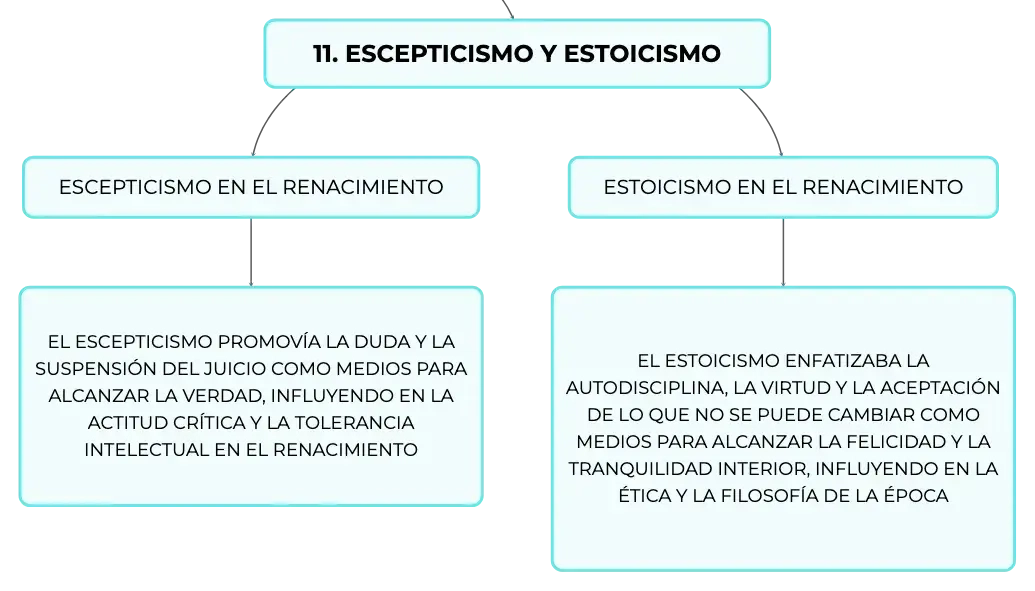 11. ESCEPTICISMO Y ESTOICISMO

ESCEPTICISMO EN EL RENACIMIENTO

EL ESCEPTICISMO PROMOVÍA LA DUDA Y LA SUSPENSIÓN DEL JUICIO COMO MEDIOS PARA ALCANZAR LA VERDAD, INFLUYENDO EN LA ACTITUD CRÍTICA Y LA TOLERANCIA INTELECTUAL EN EL RENACIMIENTO

ESTOICISMO EN EL RENACIMIENTO

EL ESTOICISMO ENFATIZABA LA AUTODISCIPLINA, LA VIRTUD Y LA ACEPTACIÓN DE LO QUE NO SE PUEDE CAMBIAR COMO MEDIOS PARA ALCANZAR LA FELICIDAD Y LA TRANQUILIDAD INTERIOR, INFLUYENDO EN LA ÉTICA Y LA FILOSOFÍA DE LA ÉPOCA